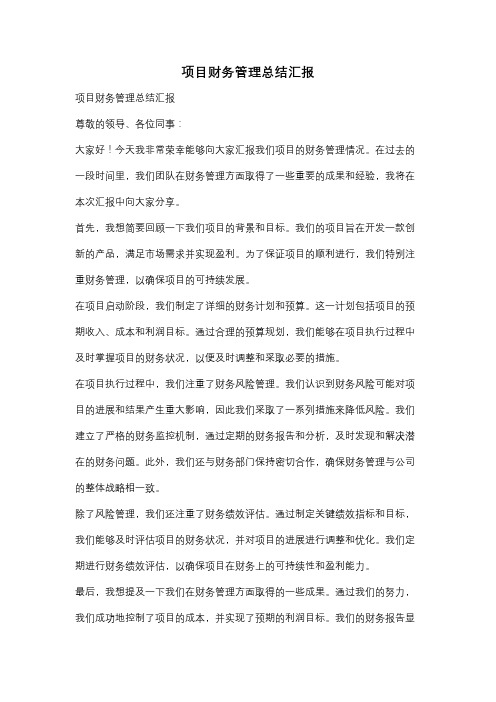 项目财务管理总结汇报

项目财务管理总结汇报

尊敬的领导、各位同事：

大家好！今天我非常荣幸能够向大家汇报我们项目的财务管理情况。在过去的一段时间里，我们团队在财务管理方面取得了一些重要的成果和经验，我将在本次汇报中向大家分享。

首先，我想简要回顾一下我们项目的背景和目标。我们的项目旨在开发一款创新的产品，满足市场需求并实现盈利。为了保证项目的顺利进行，我们特别注重财务管理，以确保项目的可持续发展。

在项目启动阶段，我们制定了详细的财务计划和预算。这一计划包括项目的预期收入、成本和利润目标。通过合理的预算规划，我们能够在项目执行过程中及时掌握项目的财务状况，以便及时调整和采取必要的措施。

在项目执行过程中，我们注重了财务风险管理。我们认识到财务风险可能对项目的进展和结果产生重大影响，因此我们采取了一系列措施来降低风险。我们建立了严格的财务监控机制，通过定期的财务报告和分析，及时发现和解决潜在的财务问题。此外，我们还与财务部门保持密切合作，确保财务管理与公司的整体战略相一致。

除了风险管理，我们还注重了财务绩效评估。通过制定关键绩效指标和目标，我们能够及时评估项目的财务状况，并对项目的进展进行调整和优化。我们定期进行财务绩效评估，以确保项目在财务上的可持续性和盈利能力。

最后，我想提及一下我们在财务管理方面取得的一些成果。通过我们的努力，我们成功地控制了项目的成本，并实现了预期的利润目标。我们的财务报告显